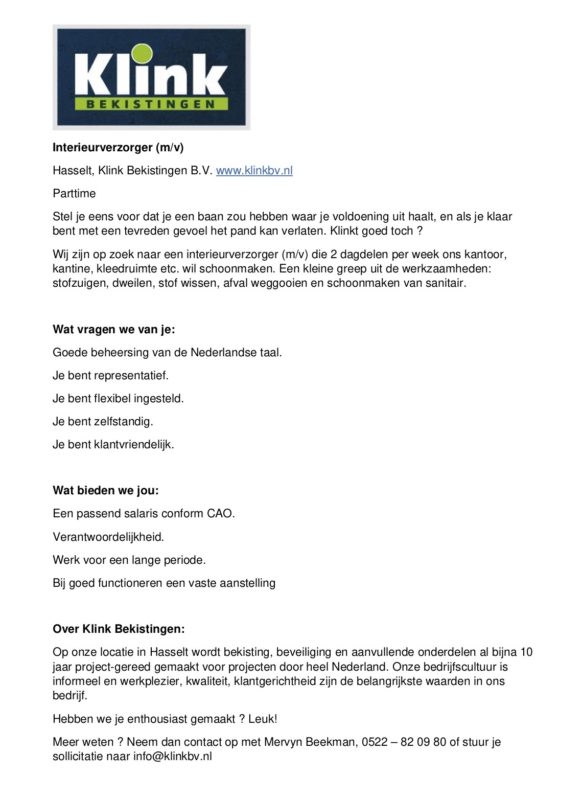 Klink
BEKISTINGEN

Interieurverzorger (m/v)

Hasselt, Klink Bekistingen B.V. www.klinkbv.nl

Parttime

Stel je eens voor dat je een baan zou hebben waar je voldoening uit haalt, en als je klaar bent met een tevreden gevoel het pand kan verlaten. Klinkt goed toch ?

Wij zijn op zoek naar een interieurverzorger (m/v) die 2 dagdelen per week ons kantoor, kantine, kleedruimte etc. wil schoonmaken. Een kleine greep uit de werkzaamheden: stofzuigen, dweilen, stof wissen, afval weggooien en schoonmaken van sanitair.

Wat vragen we van je:

Goede beheersing van de Nederlandse taal.

Je bent representatief.

Je bent flexibel ingesteld.

Je bent zelfstandig.

Je bent klantvriendelijk.

Wat bieden we jou:

Een passend salaris conform CAO.

Verantwoordelijkheid.

Werk voor een lange periode.

Bij goed functioneren een vaste aanstelling

Over Klink Bekistingen:

Op onze locatie in Hasselt wordt bekisting, beveiliging en aanvullende onderdelen al bijna 10 jaar project-gereed gemaakt voor projecten door heel Nederland. Onze bedrijfscultuur is informeel en werkplezier, kwaliteit, klantgerichtheid zijn de belangrijkste waarden in ons bedrijf.

Hebben we je enthousiast gemaakt ? Leuk!

Meer weten ? Neem dan contact op met Mervyn Beekman, 0522 – 82 09 80 of stuur je sollicitatie naar info@klinkbv.nl